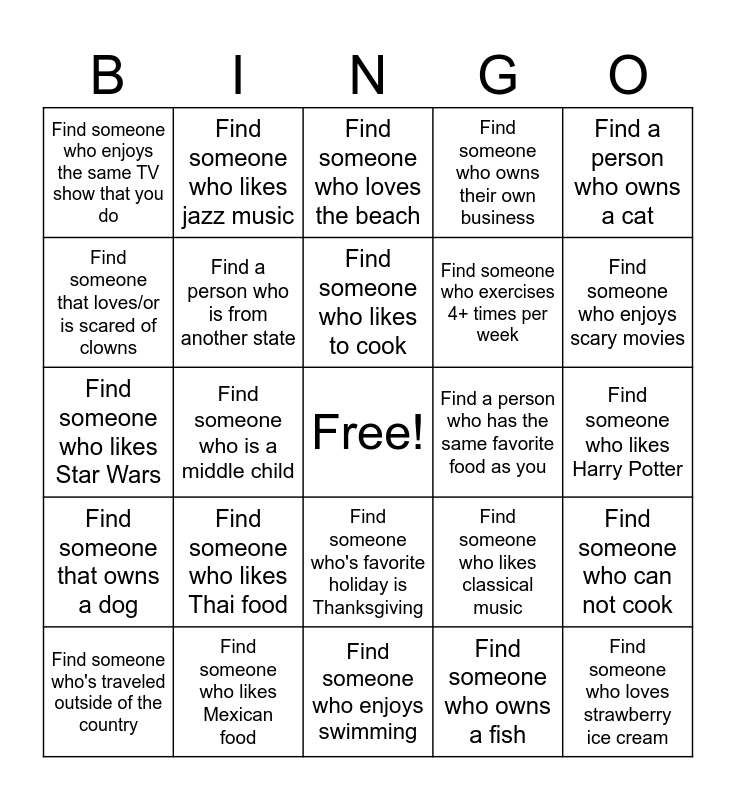 | B | I | N | G | O |
|---|---|---|---|---|
| Find someone who enjoys the same TV show that you do | Find someone who likes jazz music | Find someone who loves the beach | Find someone who owns their own business | Find a person who owns a cat |
| Find someone that loves/or is scared of clowns | Find a person who is from another state | Find someone who likes to cook | Find someone who exercises 4+ times per week | Find someone who enjoys scary movies |
| Find someone who likes Star Wars | Find someone who is a middle child | Free! | Find a person who has the same favorite food as you | Find someone who likes Harry Potter |
| Find someone that owns a dog | Find someone who likes Thai food | Find someone who's favorite holiday is Thanksgiving | Find someone who likes classical music | Find someone who can not cook |
| Find someone who's traveled outside of the country | Find someone who likes Mexican food | Find someone who enjoys swimming | Find someone who owns a fish | Find someone who loves strawberry ice cream |